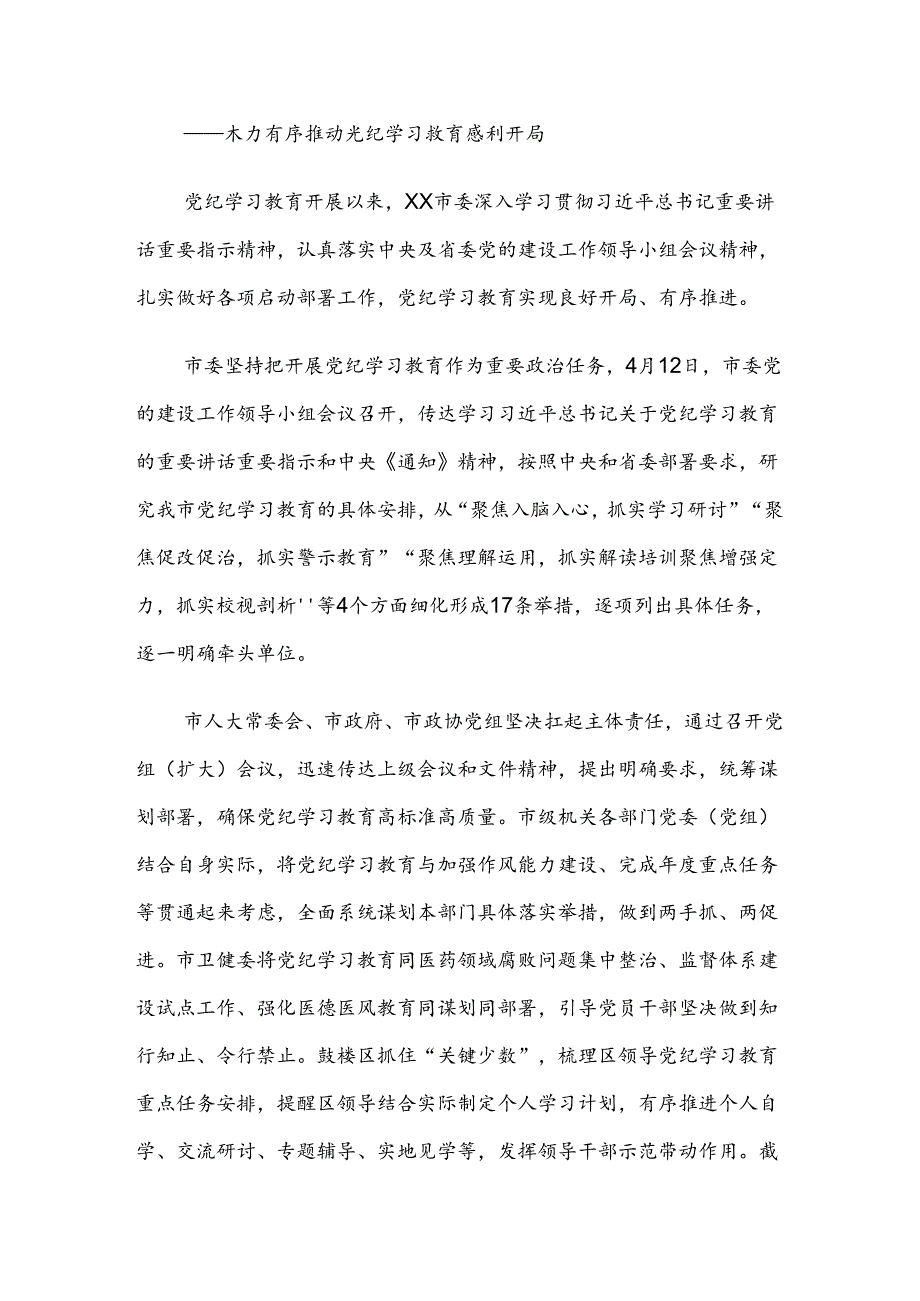 ——木力有序推动光纪学习教育感利开局

党纪学习教育开展以来，XX市委深入学习贯彻习近平总书记重要讲话重要指示精神，认真落实中央及省委党的建设工作领导小组会议精神，扎实做好各项启动部署工作，党纪学习教育实现良好开局、有序推进。

市委坚持把开展党纪学习教育作为重要政治任务，4月12日，市委党的建设工作领导小组会议召开，传达学习习近平总书记关于党纪学习教育的重要讲话重要指示和中央《通知》精神，按照中央和省委部署要求，研究我市党纪学习教育的具体安排，从“聚焦入脑入心，抓实学习研讨”“聚焦促改促治，抓实警示教育”“聚焦理解运用，抓实解读培训聚焦增强定力，抓实校视剖析''等4个方面细化形成17条举措，逐项列出具体任务，逐一明确牵头单位。

市人大常委会、市政府、市政协党组坚决扛起主体责任，通过召开党组（扩大）会议，迅速传达上级会议和文件精神，提出明确要求，统筹谋划部署，确保党纪学习教育高标准高质量。市级机关各部门党委（党组）结合自身实际，将党纪学习教育与加强作风能力建设、完成年度重点任务等贯通起来考虑，全面系统谋划本部门具体落实举措，做到两手抓、两促进。市卫健委将党纪学习教育同医药领域腐败问题集中整治、监督体系建设试点工作、强化医德医风教育同谋划同部署，引导党员干部坚决做到知行知止、令行禁止。鼓楼区抓住“关键少数”，梳理区领导党纪学习教育重点任务安排，提醒区领导结合实际制定个人学习计划，有序推进个人自学、交流研讨、专题辅导、实地见学等，发挥领导干部示范带动作用。截